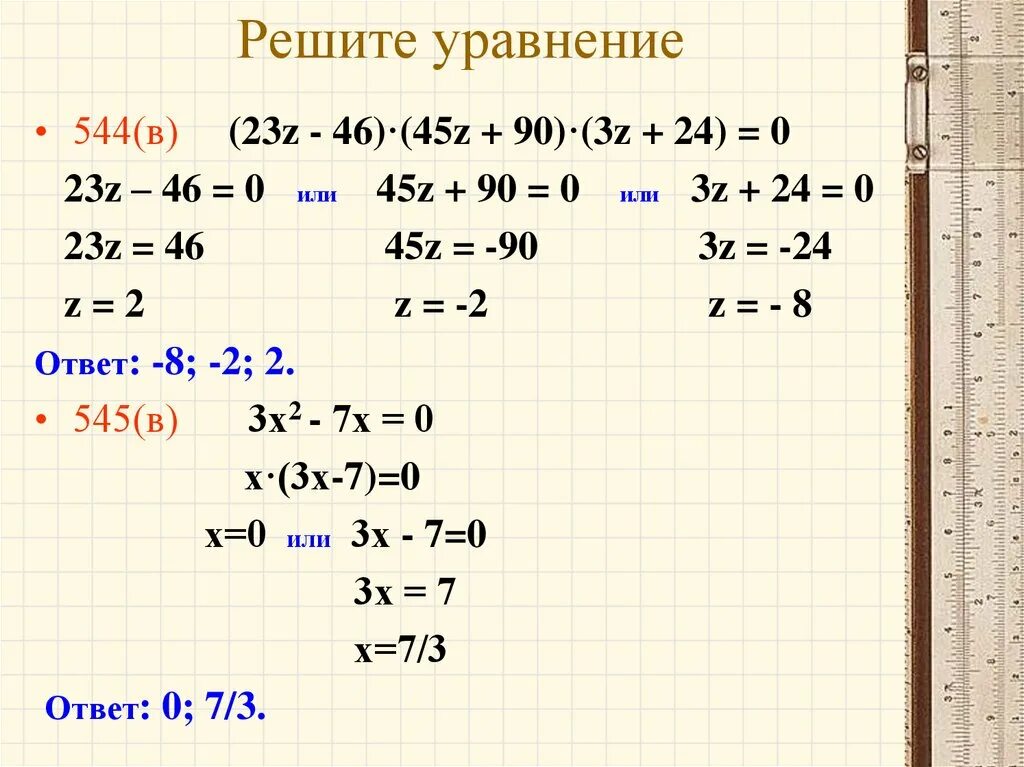 Решите уравнение

• 544(в) $(23z - 46)\cdot(45z + 90)\cdot(3z + 24) = 0$

$23z – 46 = 0$ или $45z + 90 = 0$ или $3z + 24 = 0$

$23z = 46$ $45z = -90$ $3z = -24$

$z = 2$ $z = -2$ $z = - 8$

Ответ: -8; -2; 2.

• 545(в) $3x^2 - 7x = 0$

$x\cdot(3x-7)=0$

$x=0$ или $3x - 7=0$

$3x = 7$

$x=7/3$

Ответ: 0; 7/3.